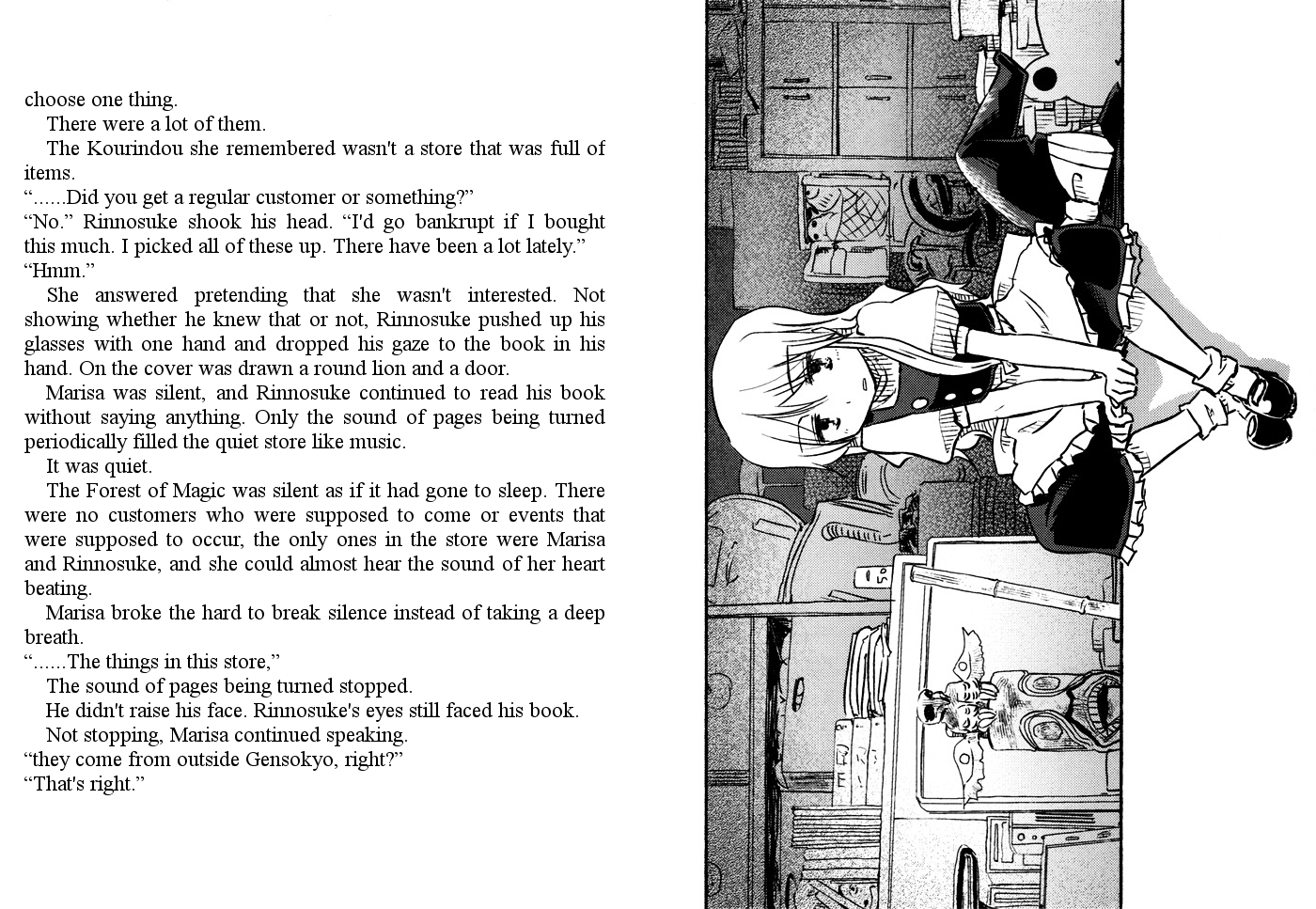 choose one thing.

There were a lot of them.

The Kourindou she remembered wasn't a store that was full of items.

“......Did you get a regular customer or something?”

“No.” Rinnosuke shook his head. “I'd go bankrupt if I bought this much. I picked all of these up. There have been a lot lately.”

“Hmm.”

She answered pretending that she wasn't interested. Not showing whether he knew that or not, Rinnosuke pushed up his glasses with one hand and dropped his gaze to the book in his hand. On the cover was drawn a round lion and a door.

Marisa was silent, and Rinnosuke continued to read his book without saying anything. Only the sound of pages being turned periodically filled the quiet store like music.

It was quiet.

The Forest of Magic was silent as if it had gone to sleep. There were no customers who were supposed to come or events that were supposed to occur, the only ones in the store were Marisa and Rinnosuke, and she could almost hear the sound of her heart beating.

Marisa broke the hard to break silence instead of taking a deep breath.

“......The things in this store,”

The sound of pages being turned stopped.

He didn't raise his face. Rinnosuke's eyes still faced his book.

Not stopping, Marisa continued speaking.

“they come from outside Gensokyo, right?”

“That's right.”